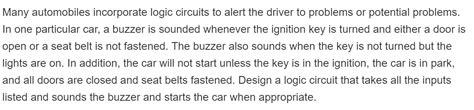 Many automobiles incorporate logic circuits to alert the driver to problems or potential problems. In one particular car, a buzzer is sounded whenever the ignition key is turned and either a door is open or a seat belt is not fastened. The buzzer also sounds when the key is not turned but the lights are on. In addition, the car will not start unless the key is in the ignition, the car is in park, and all doors are closed and seat belts fastened. Design a logic circuit that takes all the inputs listed and sounds the buzzer and starts the car when appropriate.